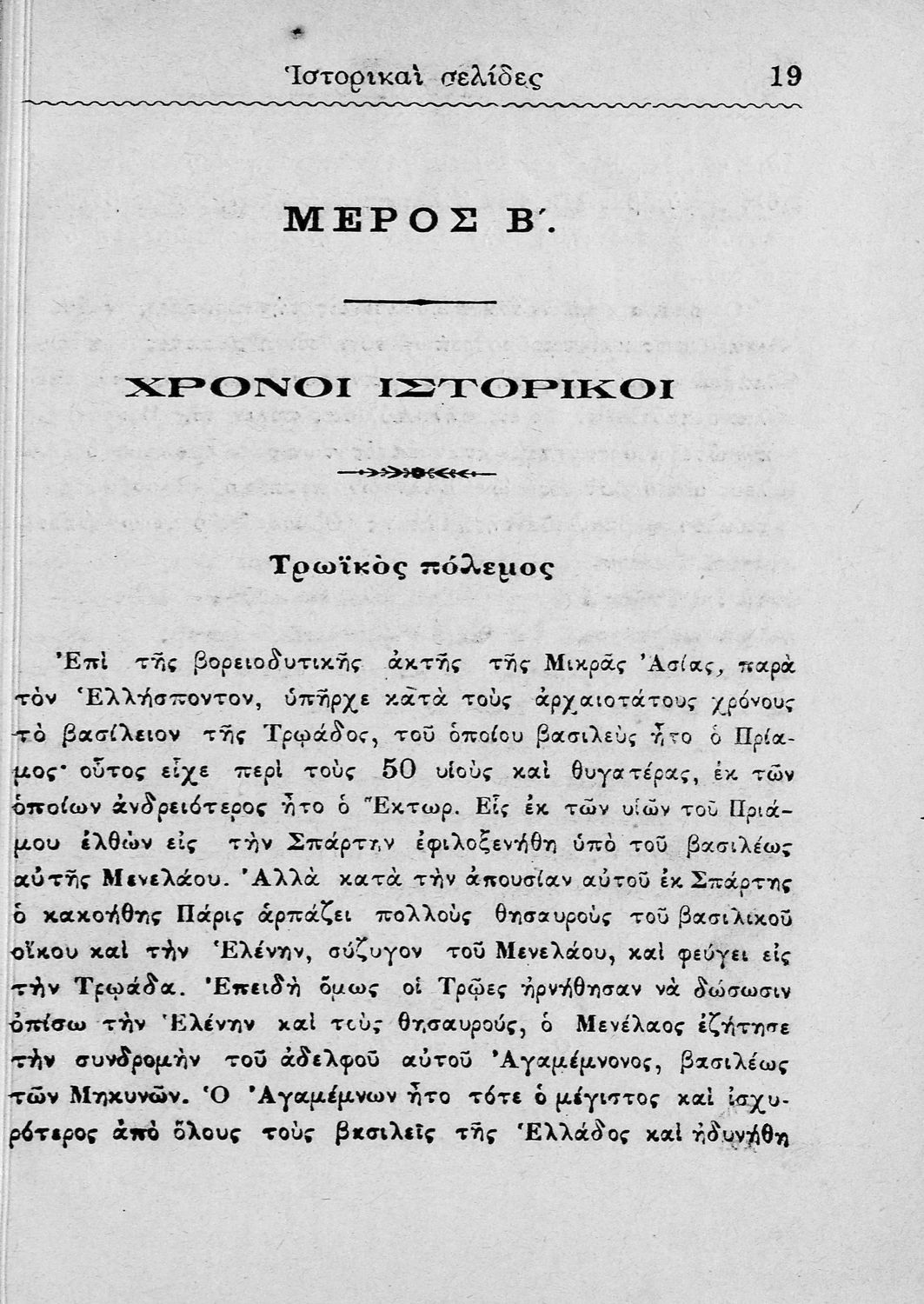 Ἱστορικαὶ σελίδες 19

ΜΕΡΟΣ Β΄.

ΧΡΟΝΟΙ ΙΣΤΟΡΙΚΟΙ

Τρωϊκὸς πόλεμος

Ἐπὶ τῆς βορειοδυτικῆς ἀκτῆς τῆς Μικρᾶς Ἀσίας, παρὰ τὸν Ἑλλήσποντον, ὑπῆρχε κατὰ τοὺς ἀρχαιοτάτους χρόνους τὸ βασίλειον τῆς Τρῳάδος, τοῦ ὁποίου βασιλεὺς ἦτο ὁ Πρίαμος· οὗτος εἶχε περὶ τοὺς 50 υἱοὺς καὶ θυγατέρας, ἐκ τῶν ὁποίων ἀνδρειότερος ἦτο ὁ Ἕκτωρ. Εἷς ἐκ τῶν υἱῶν τοῦ Πριάμου ἐλθὼν εἰς τὴν Σπάρτην ἐφιλοξενήθη ὑπὸ τοῦ βασιλέως αὐτῆς Μενελάου. Ἀλλὰ κατὰ τὴν ἀπουσίαν αὐτοῦ ἐκ Σπάρτης ὁ κακοήθης Πάρις ἁρπάζει πολλοὺς θησαυροὺς τοῦ βασιλικοῦ οἴκου καὶ τὴν Ἑλένην, σύζυγον τοῦ Μενελάου, καὶ φεύγει εἰς τὴν Τρῳάδα. Ἐπειδὴ ὅμως οἱ Τρῶες ἠρνήθησαν νὰ δώσωσιν ὀπίσω τὴν Ἑλένην καὶ τοὺς θησαυρούς, ὁ Μενέλαος ἐζήτησε τὴν συνδρομὴν τοῦ ἀδελφοῦ αὐτοῦ Ἀγαμέμνονος, βασιλέως τῶν Μηκυνῶν. Ὁ Ἀγαμέμνων ἦτο τότε ὁ μέγιστος καὶ ἰσχυρότερος ἀπὸ ὅλους τοὺς βασιλεῖς τῆς Ἑλλάδος καὶ ἠδυνήθη